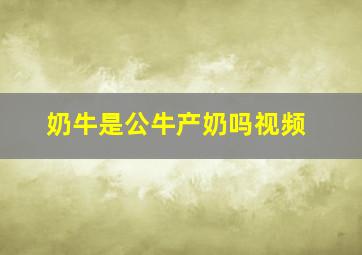 奶牛是公牛产奶吗视频